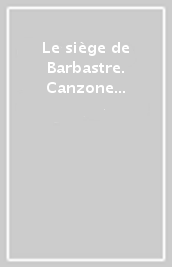 Le siège de Barbastre. Canzone...